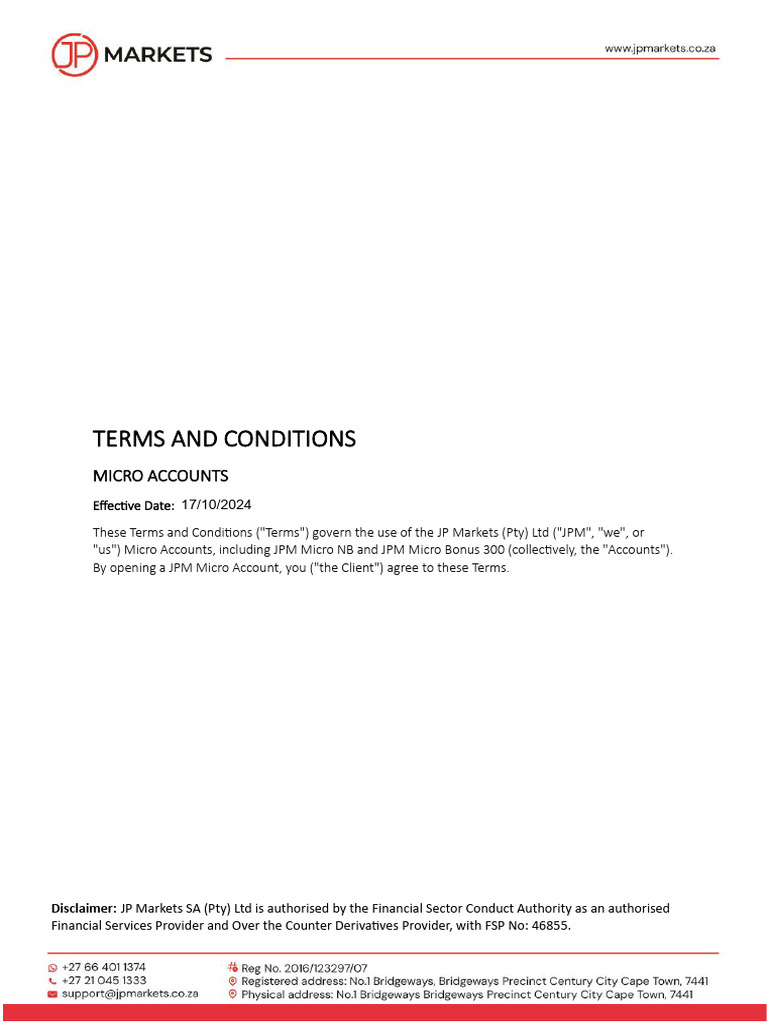 JP MARKETS

www.jpmarkets.co.za

TERMS AND CONDITIONS

MICRO ACCOUNTS

Effective Date: 17/10/2024

These Terms and Conditions ("Terms") govern the use of the JP Markets (Pty) Ltd ("JPM", "we", or "us") Micro Accounts, including JPM Micro NB and JPM Micro Bonus 300 (collectively, the "Accounts"). By opening a JPM Micro Account, you ("the Client") agree to these Terms.

Disclaimer: JP Markets SA (Pty) Ltd is authorised by the Financial Sector Conduct Authority as an authorised Financial Services Provider and Over the Counter Derivatives Provider, with FSP No: 46855.

+27 66 401 1374
+27 21 045 1333
support@jpmarkets.co.za

Reg No. 2016/123297/07
Registered address: No.1 Bridgeways, Bridgeways Precinct Century City Cape Town, 7441
Physical address: No.1 Bridgeways Bridgeways Precinct Century City Cape Town, 7441